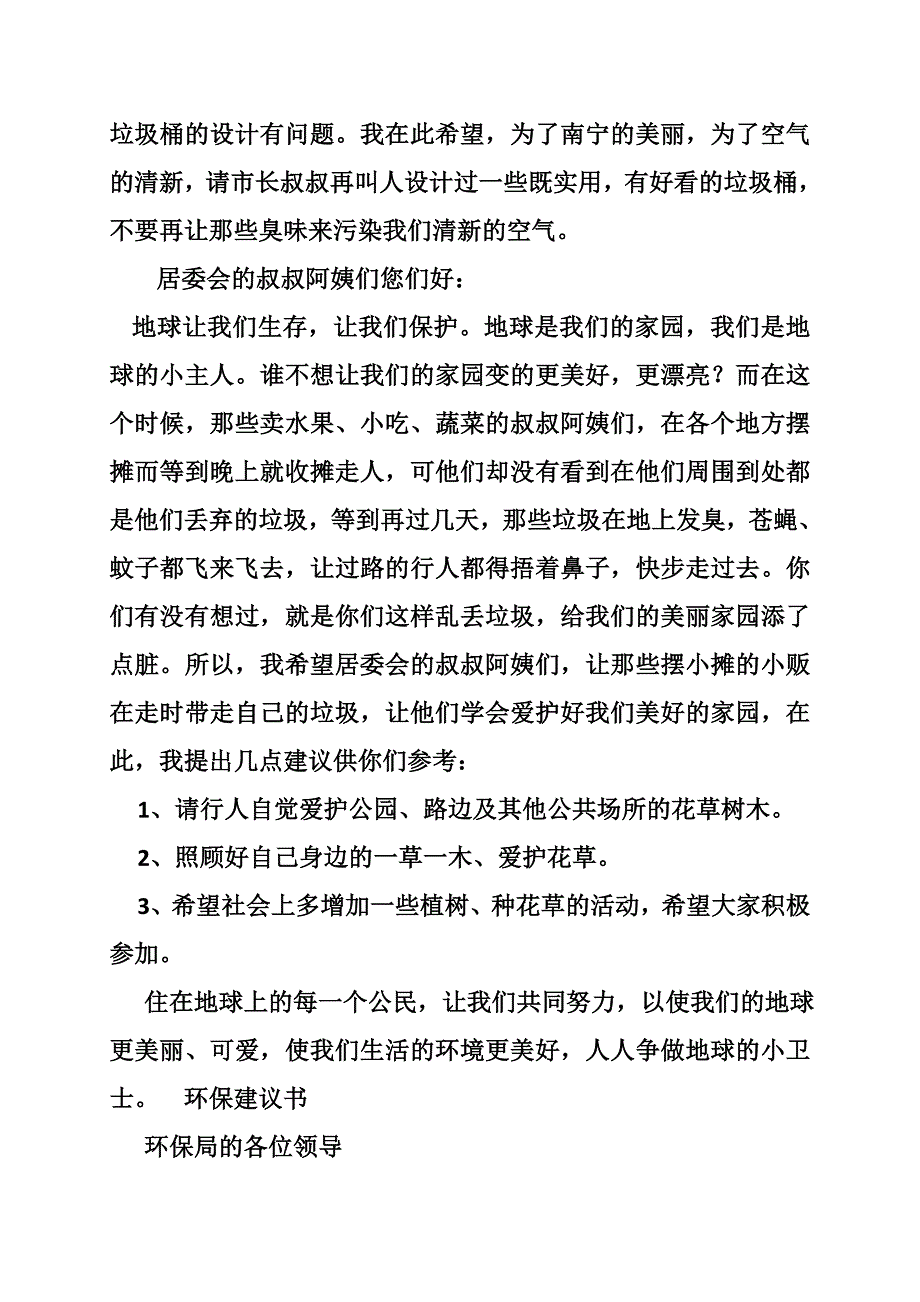 垃圾桶的设计有问题。我在此希望，为了南宁的美丽，为了空气的清新，请市长叔叔再叫人设计过一些既实用，有好看的垃圾桶，不要再让那些臭味来污染我们清新的空气。

居委会的叔叔阿姨们您们好：

地球让我们生存，让我们保护。地球是我们的家园，我们是地球的小主人。谁不想让我们的家园变的更美好，更漂亮？而在这个时候，那些卖水果、小吃、蔬菜的叔叔阿姨们，在各个地方摆摊而等到晚上就收摊走人，可他们却没有看到在他们周围到处都是他们丢弃的垃圾，等到再过几天，那些垃圾在地上发臭，苍蝇、蚊子都飞来飞去，让过路的行人都得捂着鼻子，快步走过去。你们有没有想过，就是你们这样乱丢垃圾，给我们的美丽家园添了点脏。所以，我希望居委会的叔叔阿姨们，让那些摆小摊的小贩在走时带走自己的垃圾，让他们学会爱护好我们美好的家园，在此，我提出几点建议供你们参考：

1、请行人自觉爱护公园、路边及其他公共场所的花草树木。

2、照顾好自己身边的一草一木、爱护花草。

3、希望社会上多增加一些植树、种花草的活动，希望大家积极参加。

住在地球上的每一个公民，让我们共同努力，以使我们的地球更美丽、可爱，使我们生活的环境更美好，人人争做地球的小卫士。 环保建议书

环保局的各位领导